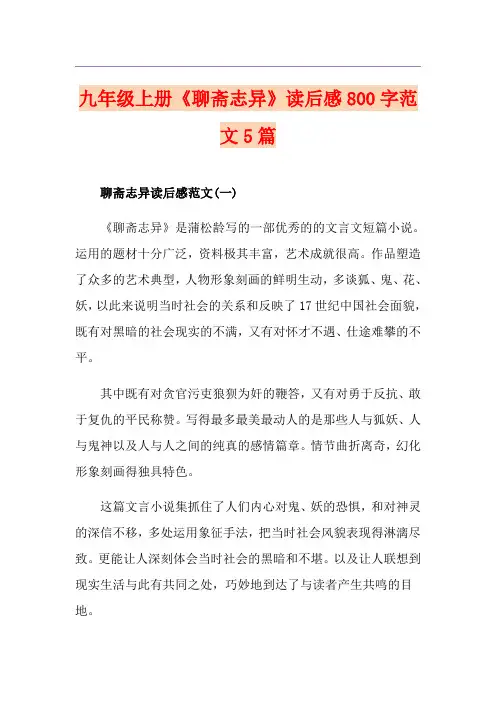 九年级上册《聊斋志异》读后感800字范文5篇

聊斋志异读后感范文(一)

《聊斋志异》是蒲松龄写的一部优秀的的文言文短篇小说。运用的题材十分广泛，资料极其丰富，艺术成就很高。作品塑造了众多的艺术典型，人物形象刻画的鲜明生动，多谈狐、鬼、花、妖，以此来说明当时社会的关系和反映了17世纪中国社会面貌，既有对黑暗的社会现实的不满，又有对怀才不遇、仕途难攀的不平。

其中既有对贪官污吏狼狈为奸的鞭笞，又有对勇于反抗、敢于复仇的平民称赞。写得最多最美最动人的是那些人与狐妖、人与鬼神以及人与人之间的纯真的感情篇章。情节曲折离奇，幻化形象刻画得独具特色。

这篇文言小说集抓住了人们内心对鬼、妖的恐惧，和对神灵的深信不移，多处运用象征手法，把当时社会风貌表现得淋漓尽致。更能让人深刻体会当时社会的黑暗和不堪。以及让人联想到现实生活与此有共同之处，巧妙地到达了与读者产生共鸣的目地。